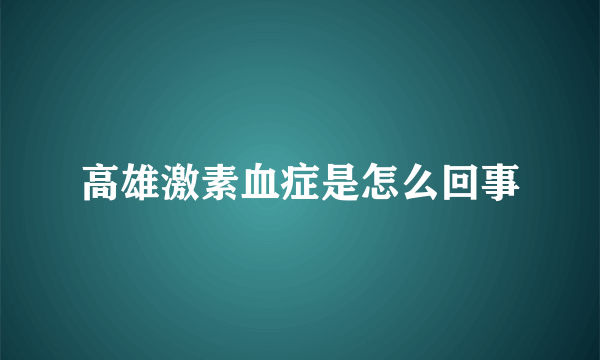 高雄激素血症是怎么回事